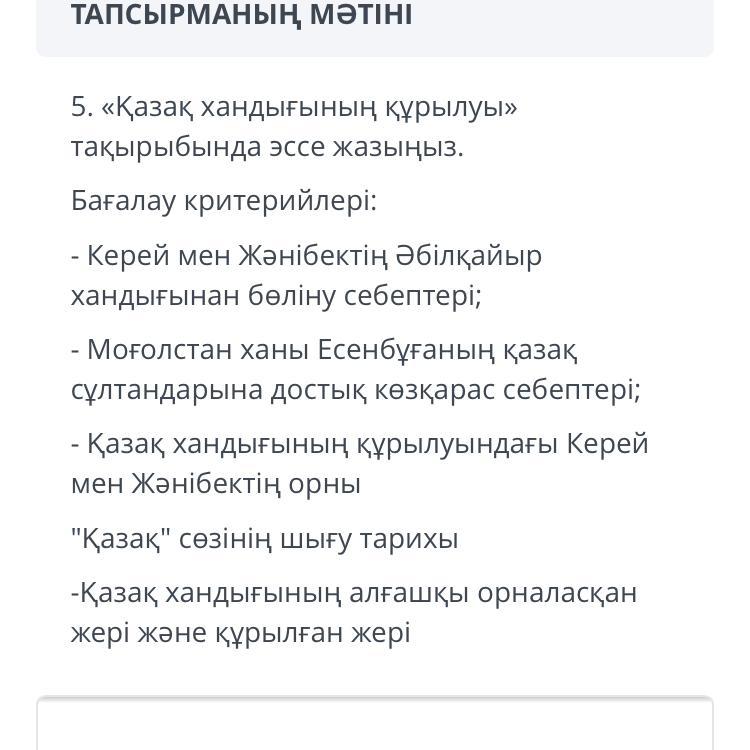 ТАПСЫРМАНЫҢ МӘТІНІ

5. «Қазақ хандығының құрылуы» тақырыбында эссе жазыңыз.

Бағалау критерийлері:

- Керей мен Жәнібектің Әбілқайыр хандығынан бөліну себептері;

- Моғолстан ханы Есенбұғаның қазақ сұлтандарына достық көзқарас себептері;

- Қазақ хандығының құрылуындағы Керей мен Жәнібектің орны

"Қазақ" сөзінің шығу тарихы

-Қазақ хандығының алғашқы орналасқан жері және құрылған жері